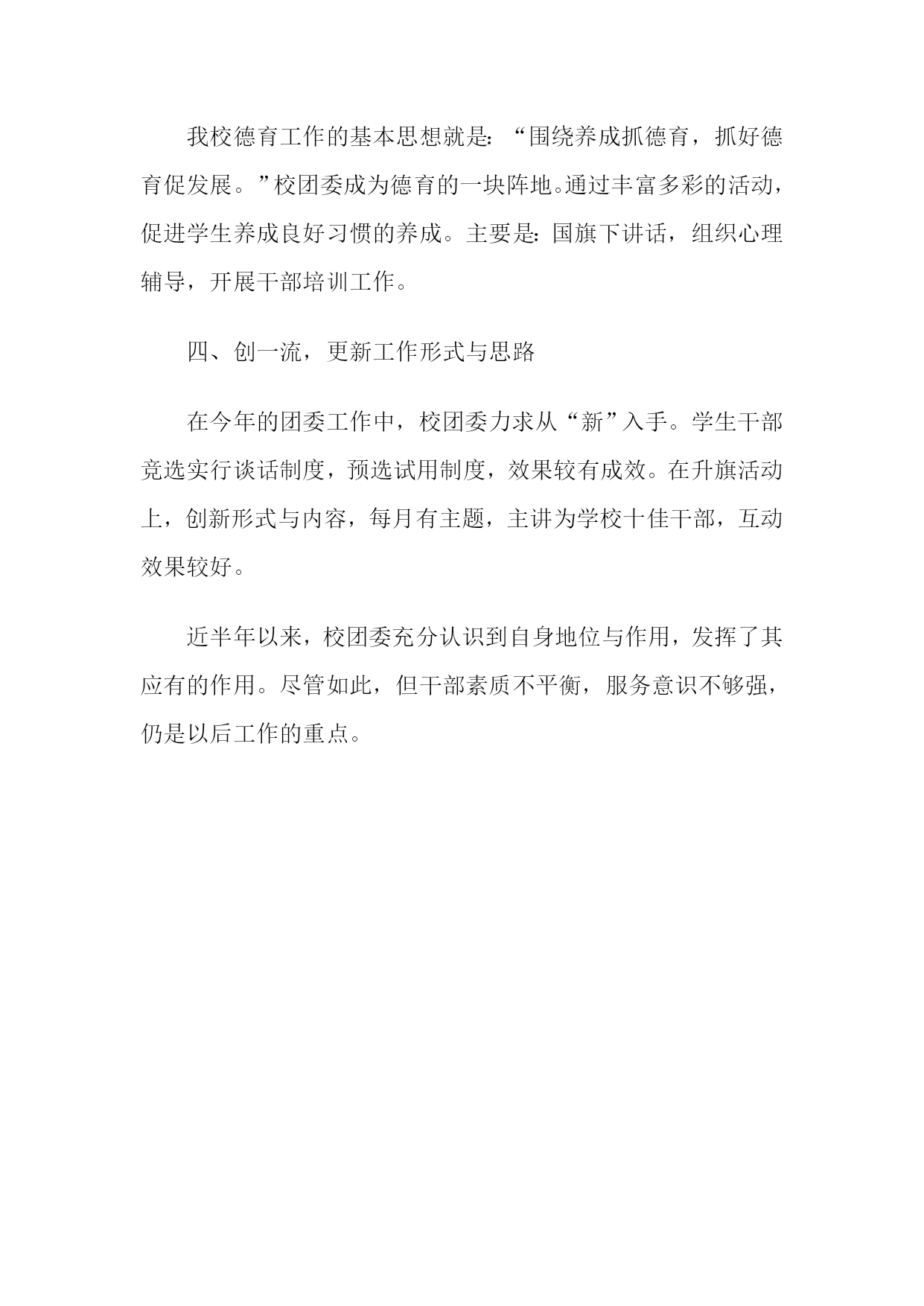 我校德育工作的基本思想就是：“围绕养成抓德育，抓好德育促发展。”校团委成为德育的一块阵地。通过丰富多彩的活动，促进学生养成良好习惯的养成。主要是：国旗下讲话，组织心理辅导，开展干部培训工作。

四、创一流，更新工作形式与思路

在今年的团委工作中，校团委力求从“新”入手。学生干部竞选实行谈话制度，预选试用制度，效果较有成效。在升旗活动上，创新形式与内容，每月有主题，主讲为学校十佳干部，互动效果较好。

近半年以来，校团委充分认识到自身地位与作用，发挥了其应有的作用。尽管如此，但干部素质不平衡，服务意识不够强，仍是以后工作的重点。